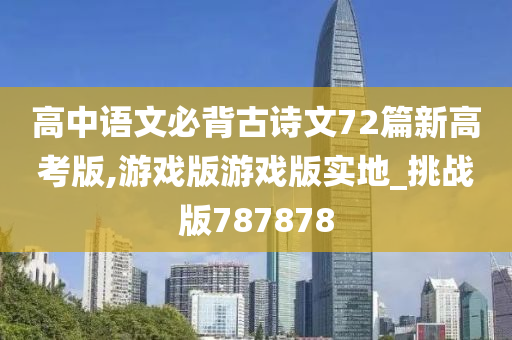 高中语文必背古诗文72篇新高考版,游戏版游戏版实地_挑战版787878